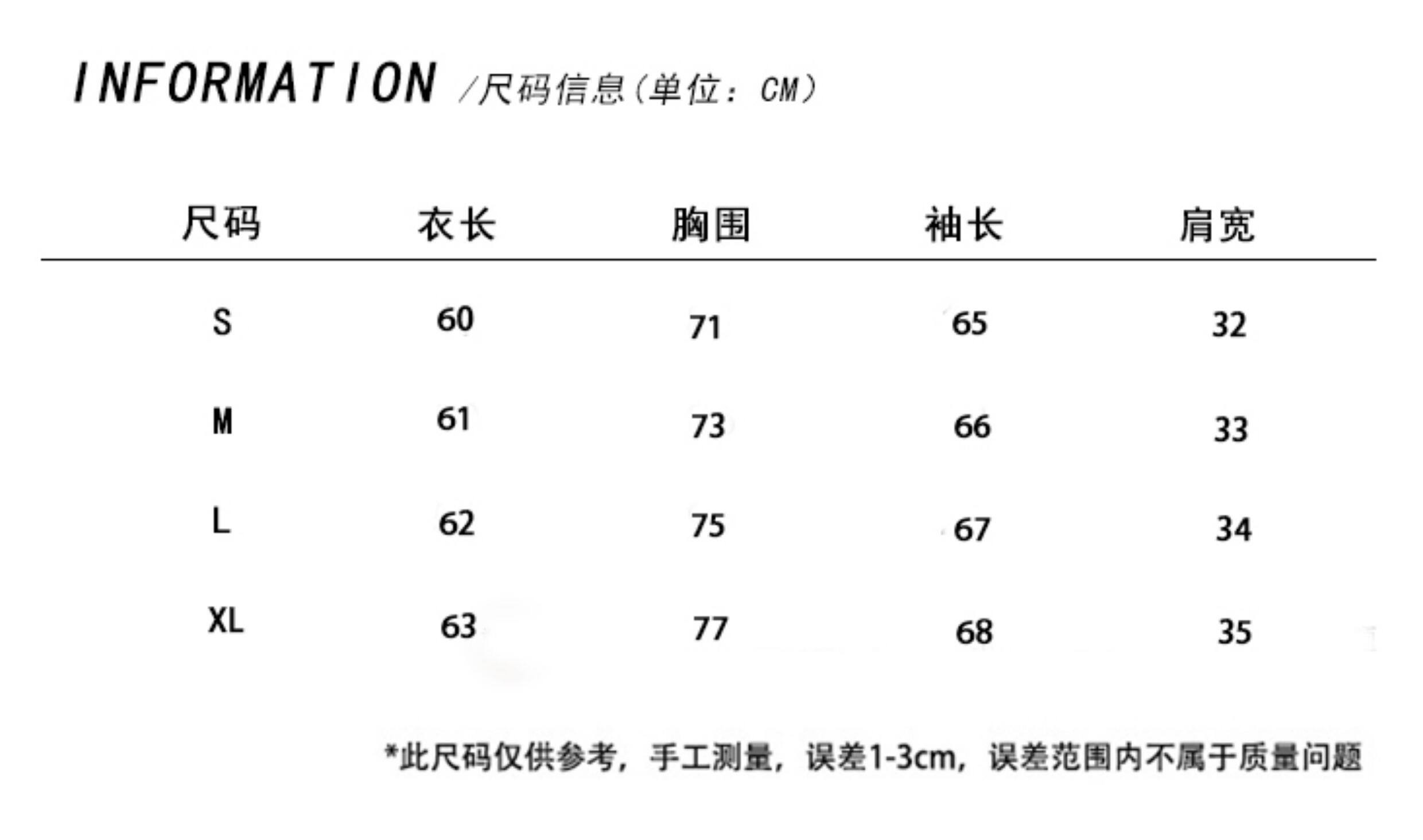 INFORMATION /尺码信息（单位：CM）

| 尺码 | 衣长 | 胸围 | 袖长 | 肩宽 |
|---|---|---|---|---|
| S | 60 | 71 | 65 | 32 |
| M | 61 | 73 | 66 | 33 |
| L | 62 | 75 | 67 | 34 |
| XL | 63 | 77 | 68 | 35 |

*此尺码仅供参考，手工测量，误差1-3cm，误差范围内不属于质量问题